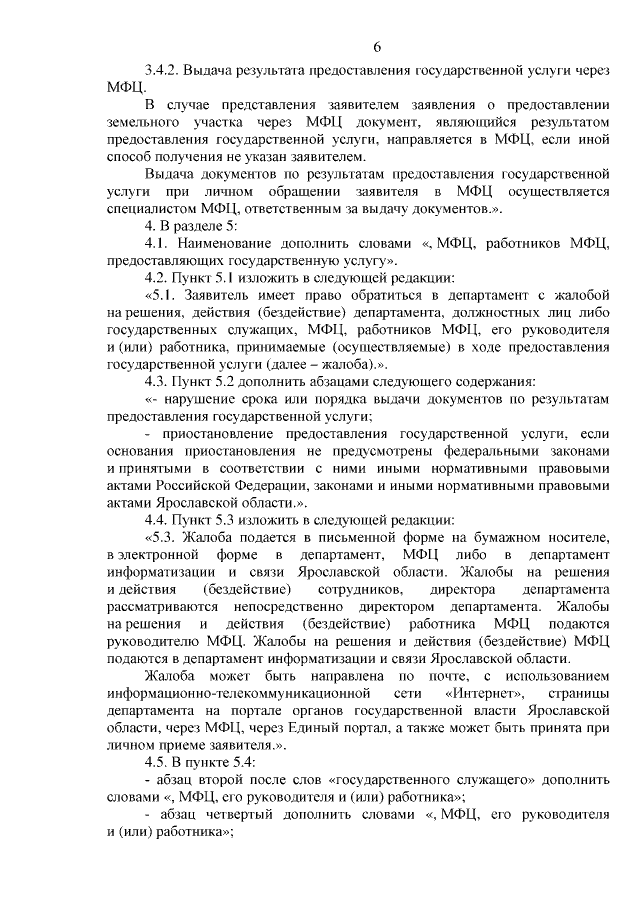 6

3.4.2. Выдача результата предоставления государственной услуги через МФЦ.

В случае представления заявителем заявления о предоставлении земельного участка через МФЦ документ, являющийся результатом предоставления государственной услуги, направляется в МФЦ, если иной способ получения не указан заявителем.

Выдача документов по результатам предоставления государственной услуги при личном обращении заявителя в МФЦ осуществляется специалистом МФЦ, ответственным за выдачу документов.».

4. В разделе 5:

4.1. Наименование дополнить словами «, МФЦ, работников МФЦ, предоставляющих государственную услугу».

4.2. Пункт 5.1 изложить в следующей редакции:

«5.1. Заявитель имеет право обратиться в департамент с жалобой на решения, действия (бездействие) департамента, должностных лиц либо государственных служащих, МФЦ, работников МФЦ, его руководителя и (или) работника, принимаемые (осуществляемые) в ходе предоставления государственной услуги (далее – жалоба).».

4.3. Пункт 5.2 дополнить абзацами следующего содержания:

«- нарушение срока или порядка выдачи документов по результатам предоставления государственной услуги;

- приостановление предоставления государственной услуги, если основания приостановления не предусмотрены федеральными законами и принятыми в соответствии с ними иными нормативными правовыми актами Российской Федерации, законами и иными нормативными правовыми актами Ярославской области.».

4.4. Пункт 5.3 изложить в следующей редакции:

«5.3. Жалоба подается в письменной форме на бумажном носителе, в электронной форме в департамент, МФЦ либо в департамент информатизации и связи Ярославской области. Жалобы на решения и действия (бездействие) сотрудников, директора департамента рассматриваются непосредственно директором департамента. Жалобы на решения и действия (бездействие) работника МФЦ подаются руководителю МФЦ. Жалобы на решения и действия (бездействие) МФЦ подаются в департамент информатизации и связи Ярославской области.

Жалоба может быть направлена по почте, с использованием информационно-телекоммуникационной сети «Интернет», страницы департамента на портале органов государственной власти Ярославской области, через МФЦ, через Единый портал, а также может быть принята при личном приеме заявителя.».

4.5. В пункте 5.4:

- абзац второй после слов «государственного служащего» дополнить словами «, МФЦ, его руководителя и (или) работника»;

- абзац четвертый дополнить словами «, МФЦ, его руководителя и (или) работника»;